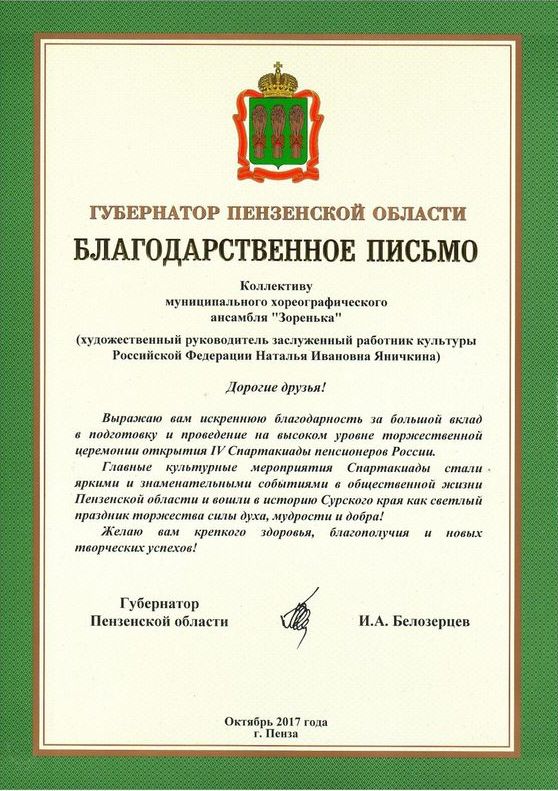 ГУБЕРНАТОР ПЕНЗЕНСКОЙ ОБЛАСТИ

БЛАГОДАРСТВЕННОЕ ПИСЬМО

Коллективу
муниципального хореографического
ансамбля "Зоренька"

(художественный руководитель заслуженный работник культуры Российской Федерации Наталья Ивановна Яничкина)

Дорогие друзья!

Выражаю вам искреннюю благодарность за большой вклад в подготовку и проведение на высоком уровне торжественной церемонии открытия IV Спартакиады пенсионеров России.

Главные культурные мероприятия Спартакиады стали яркими и знаменательными событиями в общественной жизни Пензенской области и вошли в историю Сурского края как светлый праздник торжества силы духа, мудрости и добра!

Желаю вам крепкого здоровья, благополучия и новых творческих успехов!

Губернатор
Пензенской области

И.А. Белозерцев

Октябрь 2017 года
г. Пенза